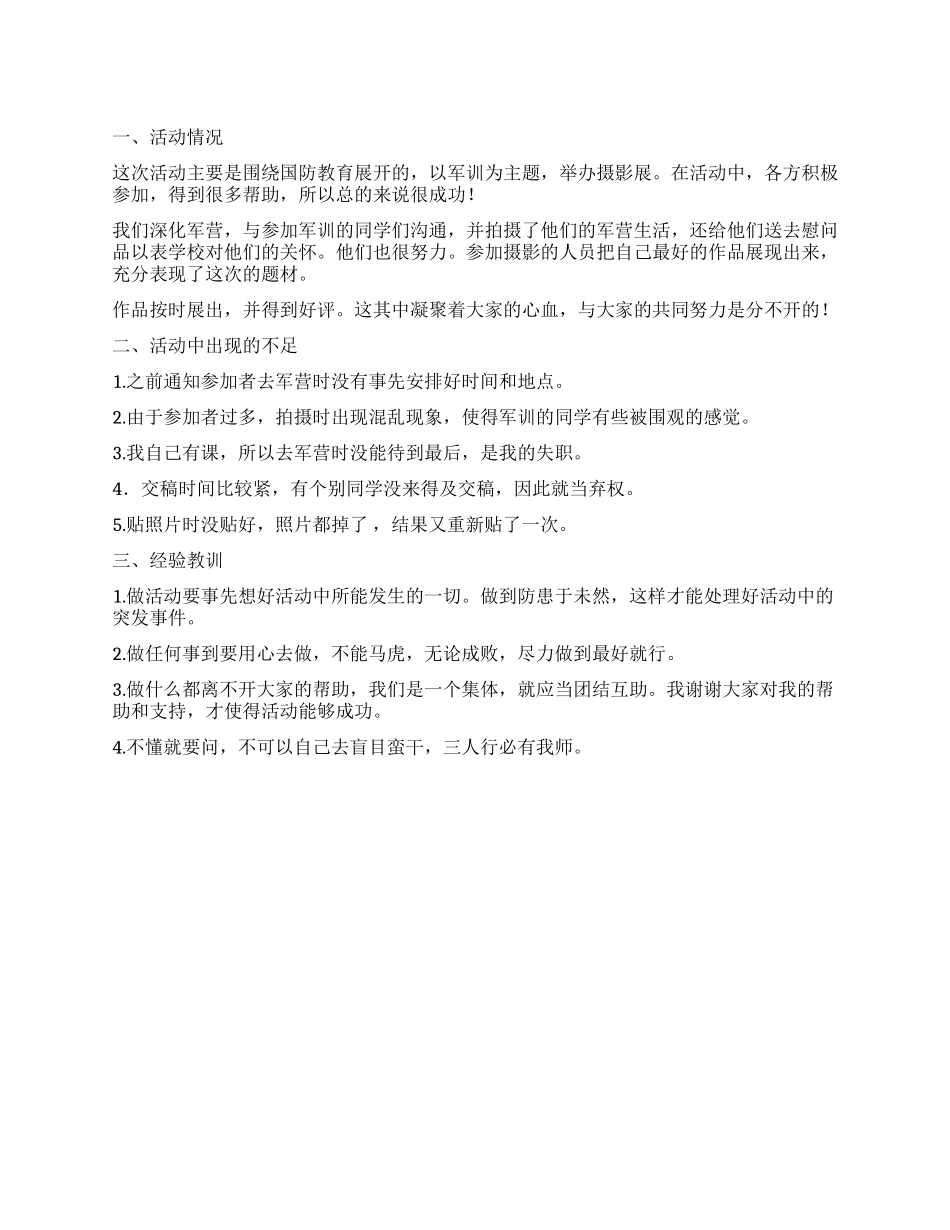 一、活动情况

这次活动主要是围绕国防教育展开的，以军训为主题，举办摄影展。在活动中，各方积极参加，得到很多帮助，所以总的来说很成功！

我们深化军营，与参加军训的同学们沟通，并拍摄了他们的军营生活，还给他们送去慰问品以表学校对他们的关怀。他们也很努力。参加摄影的人员把自己最好的作品展现出来，充分表现了这次的题材。

作品按时展出，并得到好评。这其中凝聚着大家的心血，与大家的共同努力是分不开的！

二、活动中出现的不足

1.之前通知参加者去军营时没有事先安排好时间和地点。

2.由于参加者过多，拍摄时出现混乱现象，使得军训的同学有些被围观的感觉。

3.我自己有课，所以去军营时没能待到最后，是我的失职。

4．交稿时间比较紧，有个别同学没来得及交稿，因此就当弃权。

5.贴照片时没贴好，照片都掉了，结果又重新贴了一次。

三、经验教训

1.做活动要事先想好活动中所能发生的一切。做到防患于未然，这样才能处理好活动中的突发事件。

2.做任何事到要用心去做，不能马虎，无论成败，尽力做到最好就行。

3.做什么都离不开大家的帮助，我们是一个集体，就应当团结互助。我谢谢大家对我的帮助和支持，才使得活动能够成功。

4.不懂就要问，不可以自己去盲目蛮干，三人行必有我师。